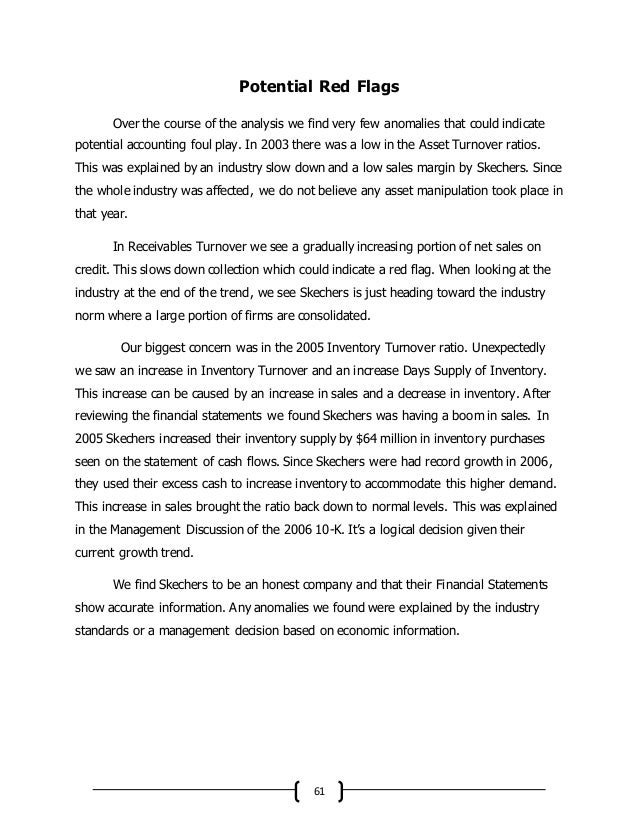 Potential Red Flags

Over the course of the analysis we find very few anomalies that could indicate potential accounting foul play. In 2003 there was a low in the Asset Turnover ratios. This was explained by an industry slow down and a low sales margin by Skechers. Since the whole industry was affected, we do not believe any asset manipulation took place in that year.

In Receivables Turnover we see a gradually increasing portion of net sales on credit. This slows down collection which could indicate a red flag. When looking at the industry at the end of the trend, we see Skechers is just heading toward the industry norm where a large portion of firms are consolidated.

Our biggest concern was in the 2005 Inventory Turnover ratio. Unexpectedly we saw an increase in Inventory Turnover and an increase Days Supply of Inventory. This increase can be caused by an increase in sales and a decrease in inventory. After reviewing the financial statements we found Skechers was having a boom in sales. In 2005 Skechers increased their inventory supply by $64 million in inventory purchases seen on the statement of cash flows. Since Skechers were had record growth in 2006, they used their excess cash to increase inventory to accommodate this higher demand. This increase in sales brought the ratio back down to normal levels. This was explained in the Management Discussion of the 2006 10-K. It's a logical decision given their current growth trend.

We find Skechers to be an honest company and that their Financial Statements show accurate information. Any anomalies we found were explained by the industry standards or a management decision based on economic information.

61